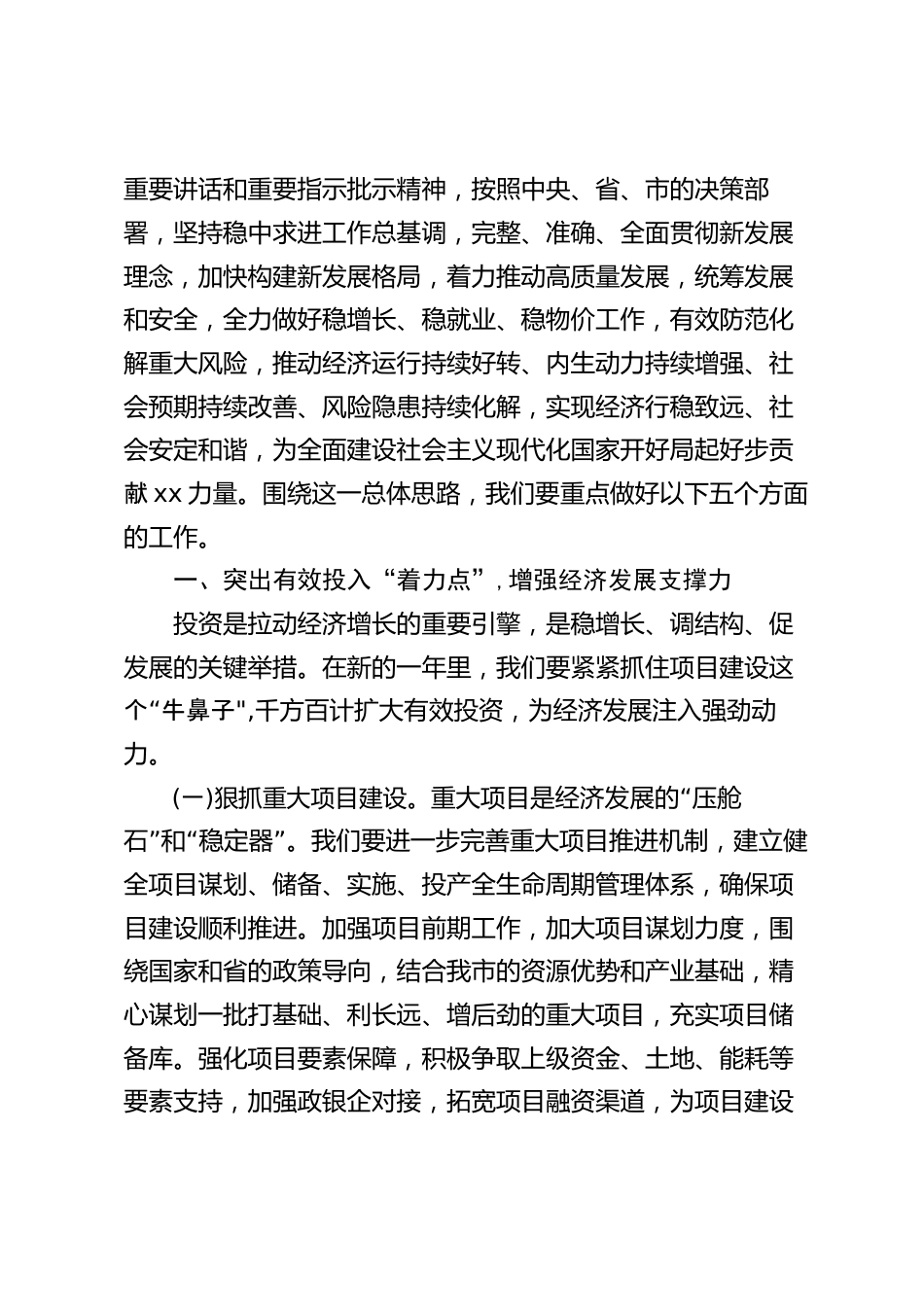 重要讲话和重要指示批示精神，按照中央、省、市的决策部署，坚持稳中求进工作总基调，完整、准确、全面贯彻新发展理念，加快构建新发展格局，着力推动高质量发展，统筹发展和安全，全力做好稳增长、稳就业、稳物价工作，有效防范化解重大风险，推动经济运行持续好转、内生动力持续增强、社会预期持续改善、风险隐患持续化解，实现经济行稳致远、社会安定和谐，为全面建设社会主义现代化国家开好局起好步贡献 xx 力量。围绕这一总体思路，我们要重点做好以下五个方面的工作。

一、突出有效投入“着力点”，增强经济发展支撑力

投资是拉动经济增长的重要引擎，是稳增长、调结构、促发展的关键举措。在新的一年里，我们要紧紧抓住项目建设这个“牛鼻子",千方百计扩大有效投资，为经济发展注入强劲动力。

(一)狠抓重大项目建设。重大项目是经济发展的“压舱石”和“稳定器”。我们要进一步完善重大项目推进机制，建立健全项目谋划、储备、实施、投产全生命周期管理体系，确保项目建设顺利推进。加强项目前期工作，加大项目谋划力度，围绕国家和省的政策导向，结合我市的资源优势和产业基础，精心谋划一批打基础、利长远、增后劲的重大项目，充实项目储备库。强化项目要素保障，积极争取上级资金、土地、能耗等要素支持，加强政银企对接，拓宽项目融资渠道，为项目建设